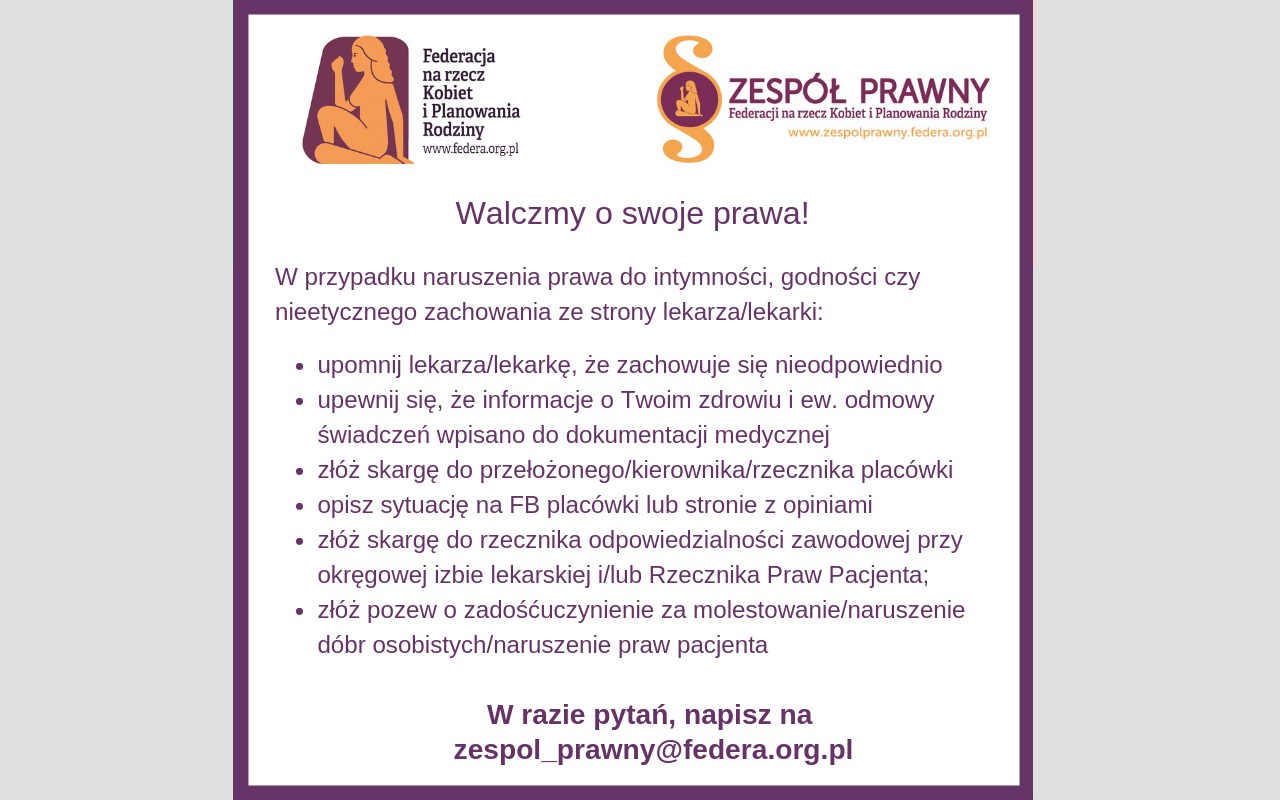 Federacja
na rzecz
Kobiet
i Planowania
Rodziny
www.federa.org.pl

ZESPÓŁ PRAWNY
Federacji na rzecz Kobiet i Planowania Rodziny
www.zespolprawny.federa.org.pl

Walczmy o swoje prawa!

W przypadku naruszenia prawa do intymności, godności czy nieetycznego zachowania ze strony lekarza/lekarki:

• upomnij lekarza/lekarkę, że zachowuje się nieodpowiednio
• upewnij się, że informacje o Twoim zdrowiu i ew. odmowy świadczeń wpisano do dokumentacji medycznej
• złóż skargę do przełożonego/kierownika/rzecznika placówki
• opisz sytuację na FB placówki lub stronie z opiniami
• złóż skargę do rzecznika odpowiedzialności zawodowej przy okręgowej izbie lekarskiej i/lub Rzecznika Praw Pacjenta;
• złóż pozew o zadośćuczynienie za molestowanie/naruszenie dóbr osobistych/naruszenie praw pacjenta

W razie pytań, napisz na
zespol_prawny@federa.org.pl